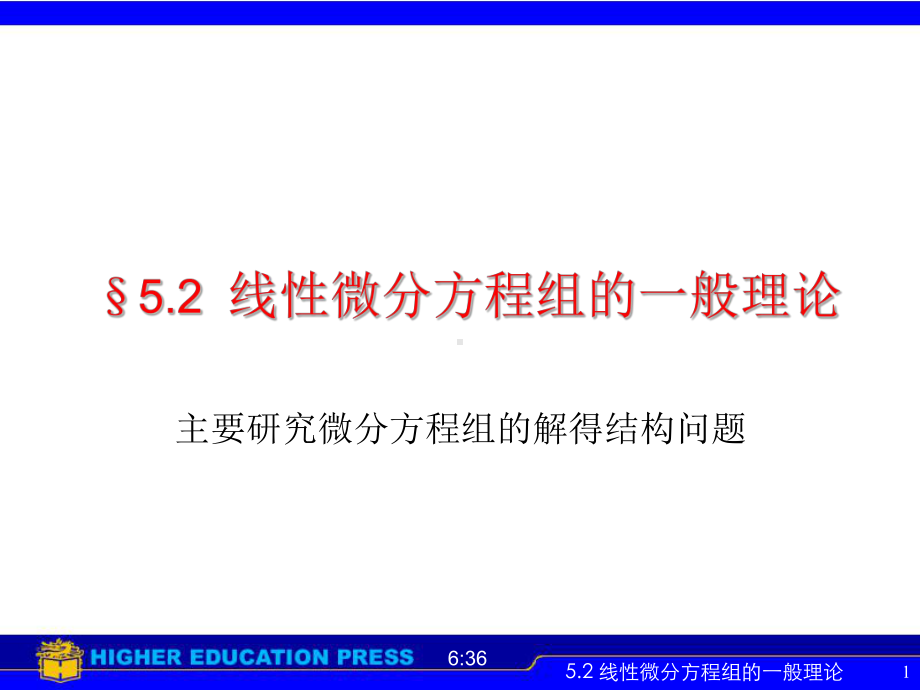 §5.2 线性微分方程组的一般理论

主要研究微分方程组的解得结构问题

HIGHER EDUCATION PRESS 6:36 5.2 线性微分方程组的一般理论 1